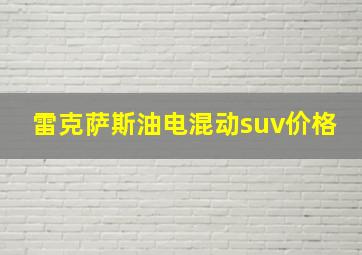 雷克萨斯油电混动suv价格